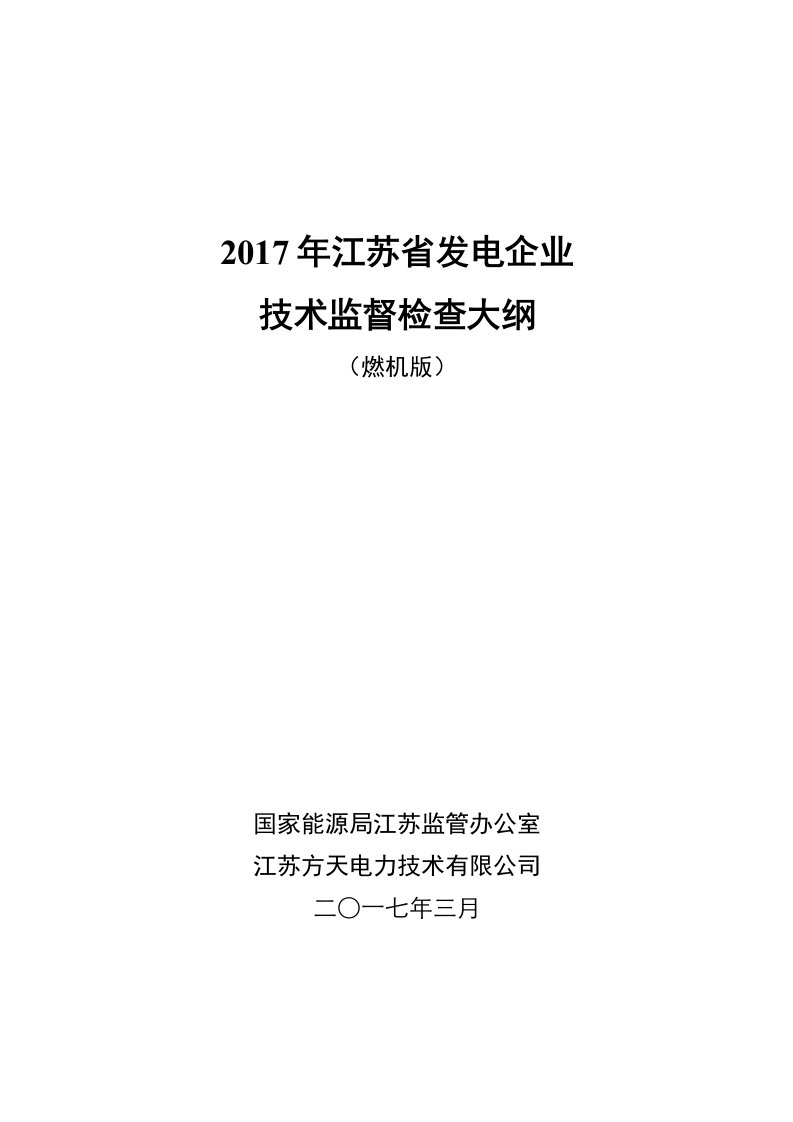 2017 年江苏省发电企业

技术监督检查大纲

（燃机版）

国家能源局江苏监管办公室

江苏方天电力技术有限公司

二〇一七年三月